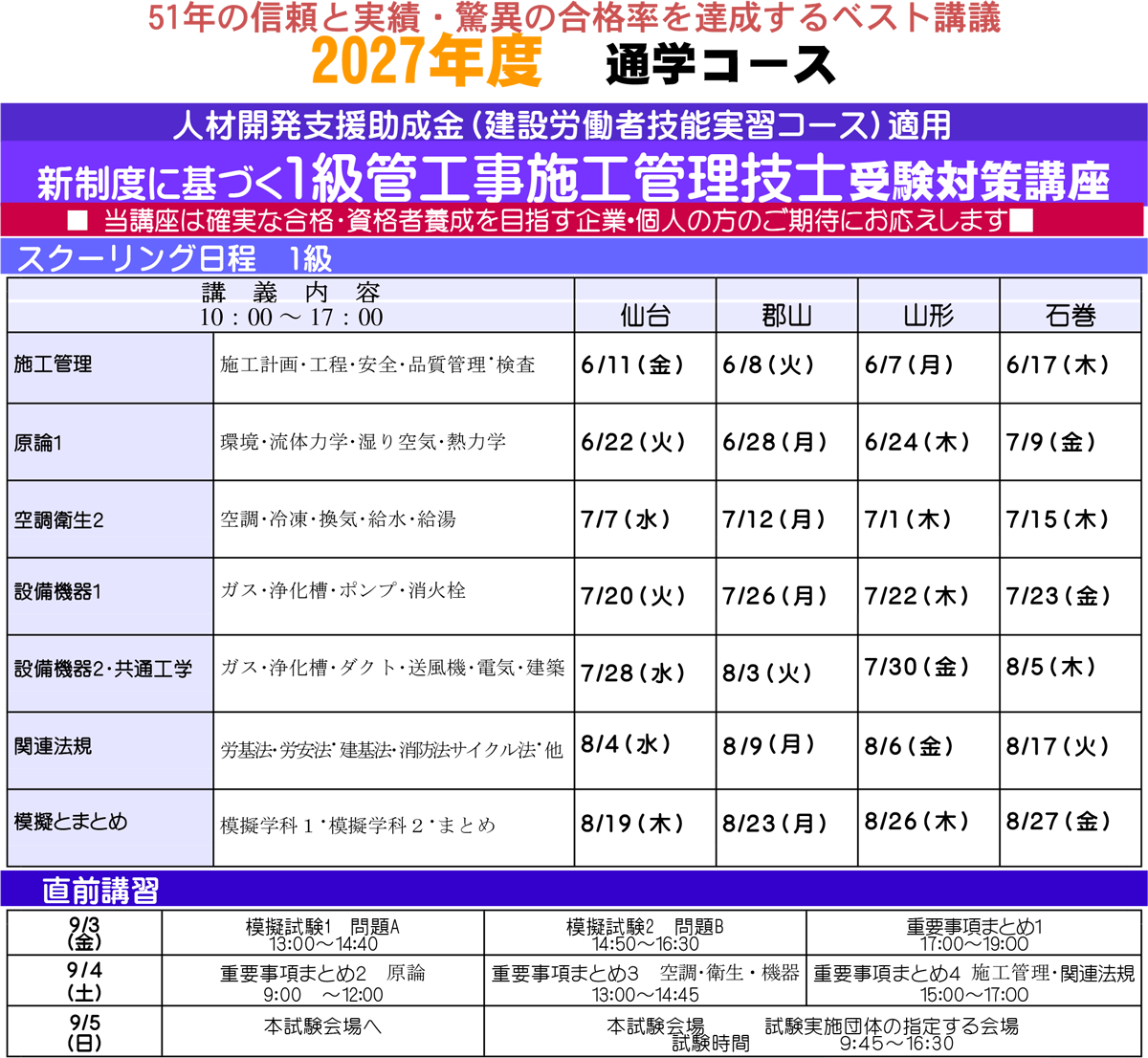 51年の信頼と実績・驚異の合格率を達成するベスト講議

2027年度　通学コース

人材開発支援助成金（建設労働者技能実習コース）適用

新制度に基づく1級管工事施工管理技士受験対策講座

■ 当講座は確実な合格・資格者養成を目指す企業・個人の方のご期待にお応えします■

スクーリング日程　1級

| 講　義　内　容 10：00 ～ 17：00 | | 仙台 | 郡山 | 山形 | 石巻 |
|---|---|---|---|---|---|
| 施工管理 | 施工計画・工程・安全・品質管理・検査 | 6/11（金） | 6/8（火） | 6/7（月） | 6/17（木） |
| 原論1 | 環境・流体力学・湿り空気・熱力学 | 6/22（火） | 6/28（月） | 6/24（木） | 7/9（金） |
| 空調衛生2 | 空調・冷凍・換気・給水・給湯 | 7/7（水） | 7/12（月） | 7/1（木） | 7/15（木） |
| 設備機器1 | ガス・浄化槽・ポンプ・消火栓 | 7/20（火） | 7/26（月） | 7/22（木） | 7/23（金） |
| 設備機器2・共通工学 | ガス・浄化槽・ダクト・送風機・電気・建築 | 7/28（水） | 8/3（火） | 7/30（金） | 8/5（木） |
| 関連法規 | 労基法・労安法・建基法・消防法サイクル法・他 | 8/4（水） | 8/9（月） | 8/6（金） | 8/17（火） |
| 模擬とまとめ | 模擬学科１・模擬学科２・まとめ | 8/19（木） | 8/23（月） | 8/26（木） | 8/27（金） |

直前講習

| 9/3（金） | 模擬試験1　問題A 13:00～14:40 | 模擬試験2　問題B 14:50～16:30 | 重要事項まとめ1 17:00～19:00 |
|---|---|---|---|
| 9/4（土） | 重要事項まとめ2　原論 9:00　～12:00 | 重要事項まとめ3　空調・衛生・機器 13:00～14:45 | 重要事項まとめ4　施工管理・関連法規 15:00～17:00 |
| 9/5（日） | 本試験会場へ | 本試験会場　試験実施団体の指定する会場 試験時間　9:45～16:30 | |